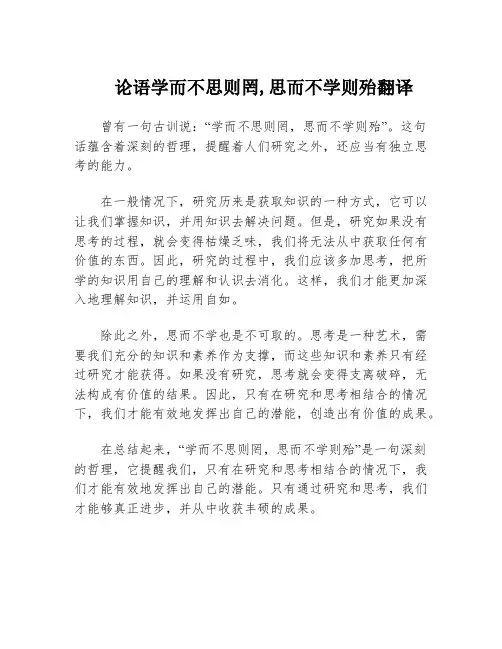 论语学而不思则罔,思而不学则殆翻译

曾有一句古训说:“学而不思则罔,思而不学则殆”。这句话蕴含着深刻的哲理,提醒着人们研究之外,还应当有独立思考的能力。

在一般情况下,研究历来是获取知识的一种方式,它可以让我们掌握知识,并用知识去解决问题。但是,研究如果没有思考的过程,就会变得枯燥乏味,我们将无法从中获取任何有价值的东西。因此,研究的过程中,我们应该多加思考,把所学的知识用自己的理解和认识去消化。这样,我们才能更加深入地理解知识,并运用自如。

除此之外,思而不学也是不可取的。思考是一种艺术,需要我们充分的知识和素养作为支撑,而这些知识和素养只有经过研究才能获得。如果没有研究,思考就会变得支离破碎,无法构成有价值的结果。因此,只有在研究和思考相结合的情况下,我们才能有效地发挥出自己的潜能,创造出有价值的成果。

在总结起来,“学而不思则罔,思而不学则殆”是一句深刻的哲理,它提醒我们,只有在研究和思考相结合的情况下,我们才能有效地发挥出自己的潜能。只有通过研究和思考,我们才能够真正进步,并从中收获丰硕的成果。